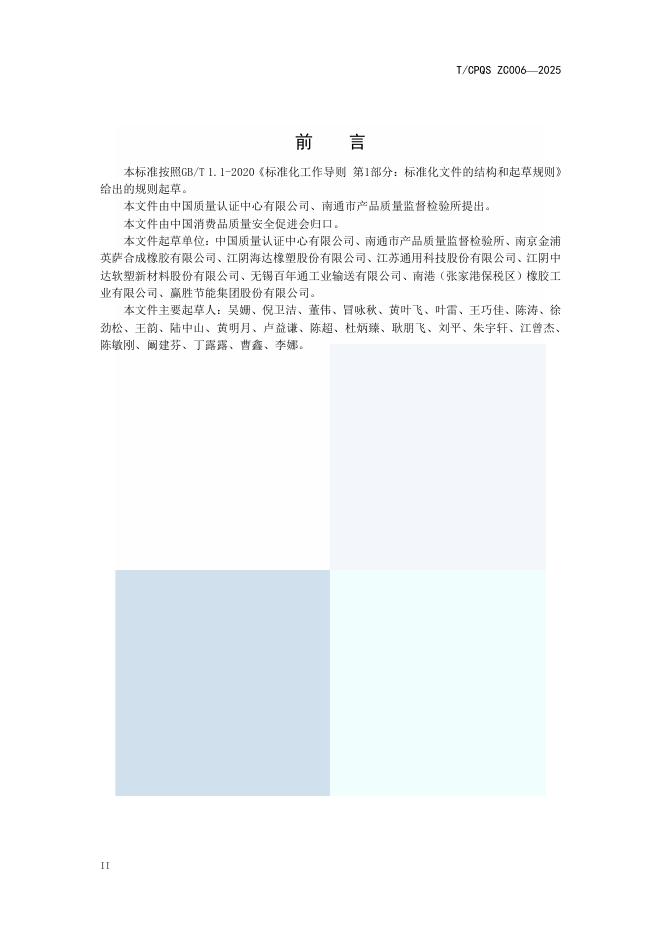 T/CPQS ZC006—2025

前　言

本标准按照GB/T 1.1-2020《标准化工作导则 第1部分：标准化文件的结构和起草规则》给出的规则起草。

本文件由中国质量认证中心有限公司、南通市产品质量监督检验所提出。

本文件由中国消费品质量安全促进会归口。

本文件起草单位：中国质量认证中心有限公司、南通市产品质量监督检验所、南京金浦英萨合成橡胶有限公司、江阴海达橡塑股份有限公司、江苏通用科技股份有限公司、江阴中达软塑新材料股份有限公司、无锡百年通工业输送有限公司、南港（张家港保税区）橡胶工业有限公司、赢胜节能集团股份有限公司。

本文件主要起草人：吴姗、倪卫洁、董伟、冒咏秋、黄叶飞、叶雷、王巧佳、陈涛、徐劲松、王韵、陆中山、黄明月、卢益谦、陈超、杜炳臻、耿朋飞、刘平、朱宇轩、江曾杰、陈敏刚、阚建芬、丁露露、曹鑫、李娜。

II